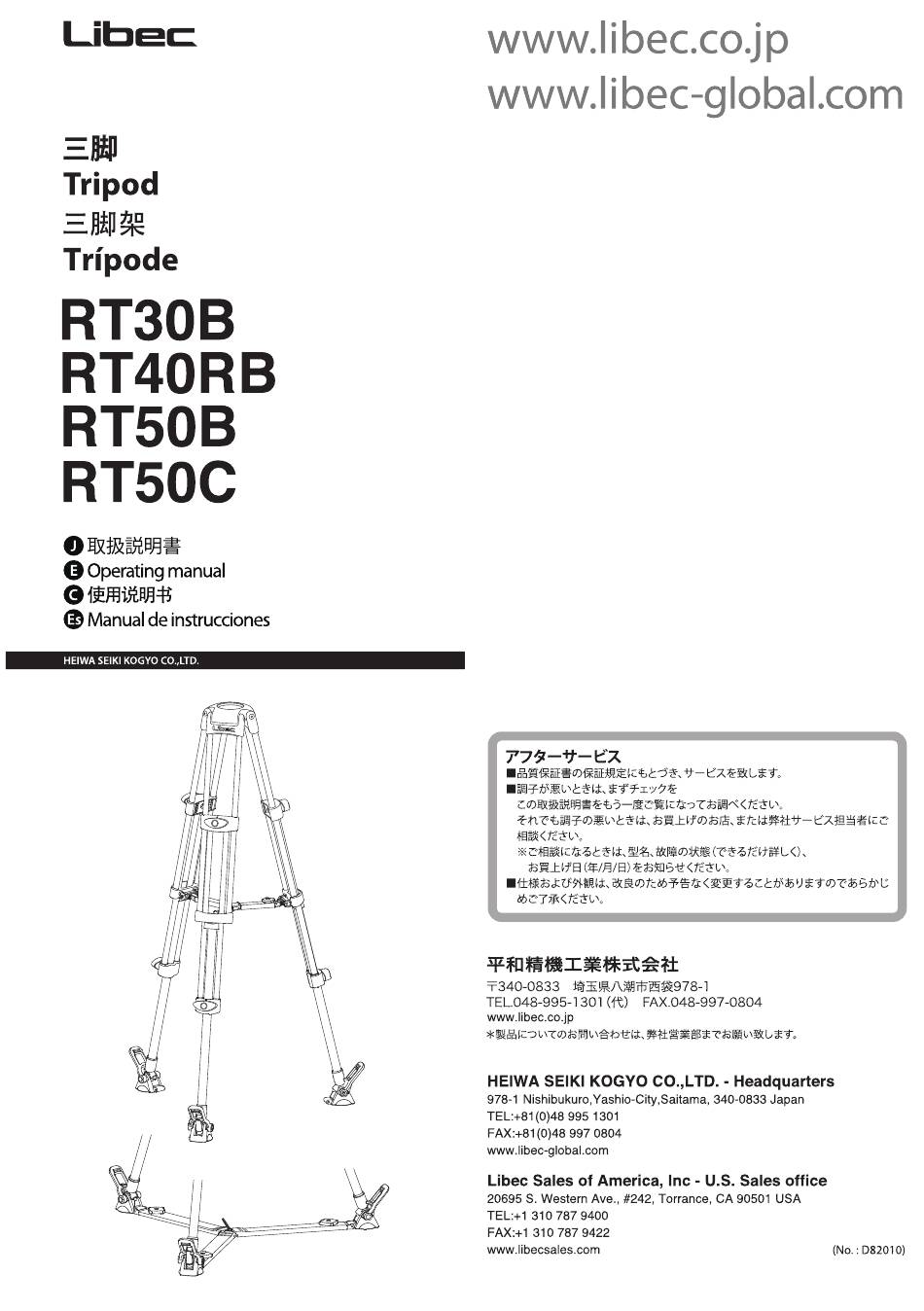 Libec

www.libec.co.jp
www.libec-global.com

三脚
Tripod
三脚架
Trípode

RT30B
RT40RB
RT50B
RT50C

J 取扱説明書
E Operating manual
C 使用说明书
Es Manual de instrucciones

HEIWA SEIKI KOGYO CO.,LTD.

アフターサービス
■品質保証書の保証規定にもとづき、サービスを致します。
■調子が悪いときは、まずチェックを
この取扱説明書をもう一度ご覧になってお調べください。
それでも調子の悪いときは、お買上げのお店、または弊社サービス担当者にご相談ください。
※ご相談になるときは、型名、故障の状態(できるだけ詳しく)、
お買上げ日(年/月/日)をお知らせください。
■仕様および外観は、改良のため予告なく変更することがありますのであらかじめご了承ください。

平和精機工業株式会社
〒340-0833 埼玉県八潮市西袋978-1
TEL.048-995-1301(代) FAX.048-997-0804
www.libec.co.jp
＊製品についてのお問い合わせは、弊社営業部までお願い致します。

HEIWA SEIKI KOGYO CO.,LTD. - Headquarters
978-1 Nishibukuro,Yashio-City,Saitama, 340-0833 Japan
TEL:+81(0)48 995 1301
FAX:+81(0)48 997 0804
www.libec-global.com

Libec Sales of America, Inc - U.S. Sales office
20695 S. Western Ave., #242, Torrance, CA 90501 USA
TEL:+1 310 787 9400
FAX:+1 310 787 9422
www.libecsales.com

(No. : D82010)